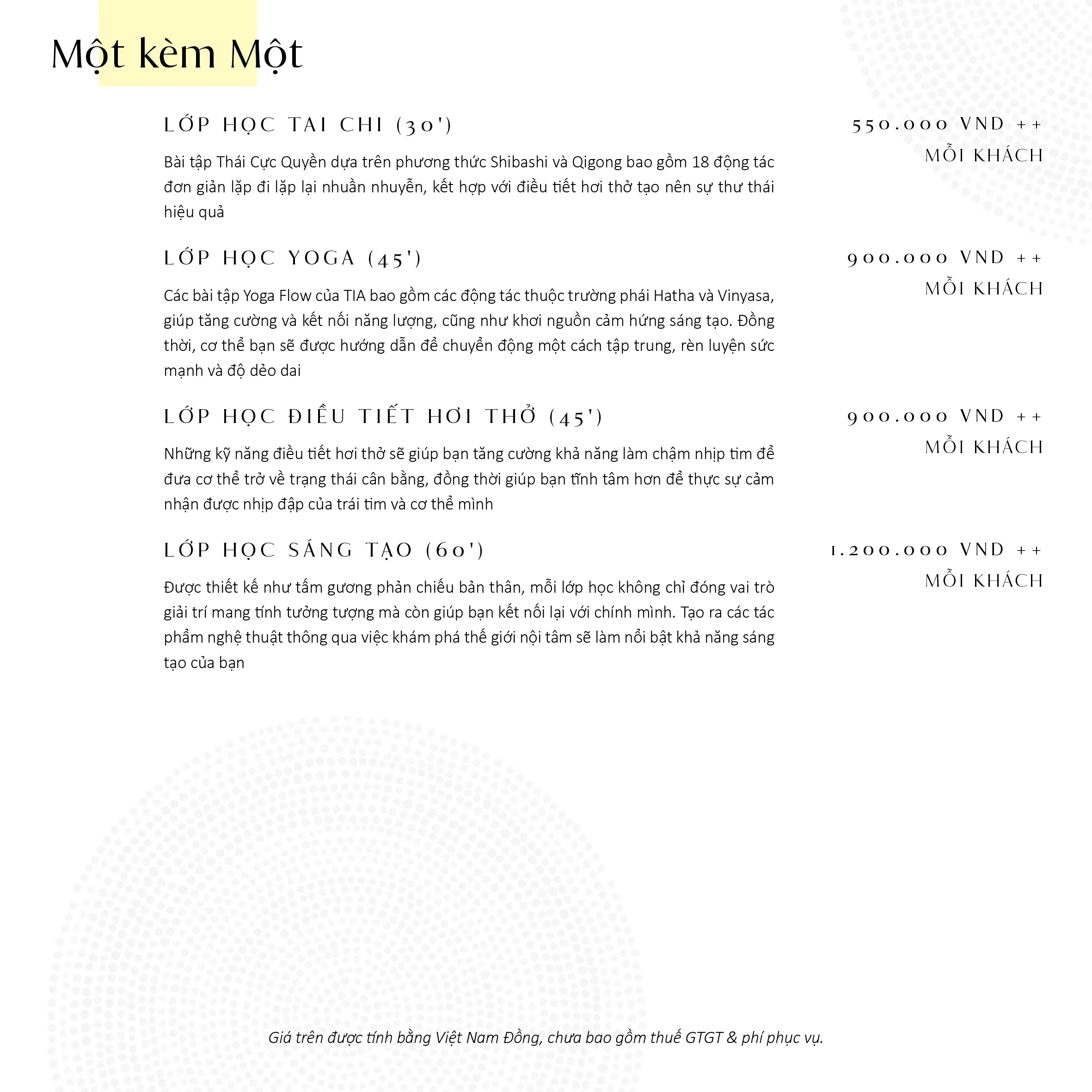 Một kèm Một

LỚP HỌC TAI CHI (30')

550.000 VND ++
MỖI KHÁCH

Bài tập Thái Cực Quyền dựa trên phương thức Shibashi và Qigong bao gồm 18 động tác đơn giản lặp đi lặp lại nhuần nhuyễn, kết hợp với điều tiết hơi thở tạo nên sự thư thái hiệu quả

LỚP HỌC YOGA (45')

900.000 VND ++
MỖI KHÁCH

Các bài tập Yoga Flow của TIA bao gồm các động tác thuộc trường phái Hatha và Vinyasa, giúp tăng cường và kết nối năng lượng, cũng như khơi nguồn cảm hứng sáng tạo. Đồng thời, cơ thể bạn sẽ được hướng dẫn để chuyển động một cách tập trung, rèn luyện sức mạnh và độ dẻo dai

LỚP HỌC ĐIỀU TIẾT HƠI THỞ (45')

900.000 VND ++
MỖI KHÁCH

Những kỹ năng điều tiết hơi thở sẽ giúp bạn tăng cường khả năng làm chậm nhịp tim để đưa cơ thể trở về trạng thái cân bằng, đồng thời giúp bạn tĩnh tâm hơn để thực sự cảm nhận được nhịp đập của trái tim và cơ thể mình

LỚP HỌC SÁNG TẠO (60')

1.200.000 VND ++
MỖI KHÁCH

Được thiết kế như tấm gương phản chiếu bản thân, mỗi lớp học không chỉ đóng vai trò giải trí mang tính tưởng tượng mà còn giúp bạn kết nối lại với chính mình. Tạo ra các tác phẩm nghệ thuật thông qua việc khám phá thế giới nội tâm sẽ làm nổi bật khả năng sáng tạo của bạn

Giá trên được tính bằng Việt Nam Đồng, chưa bao gồm thuế GTGT & phí phục vụ.